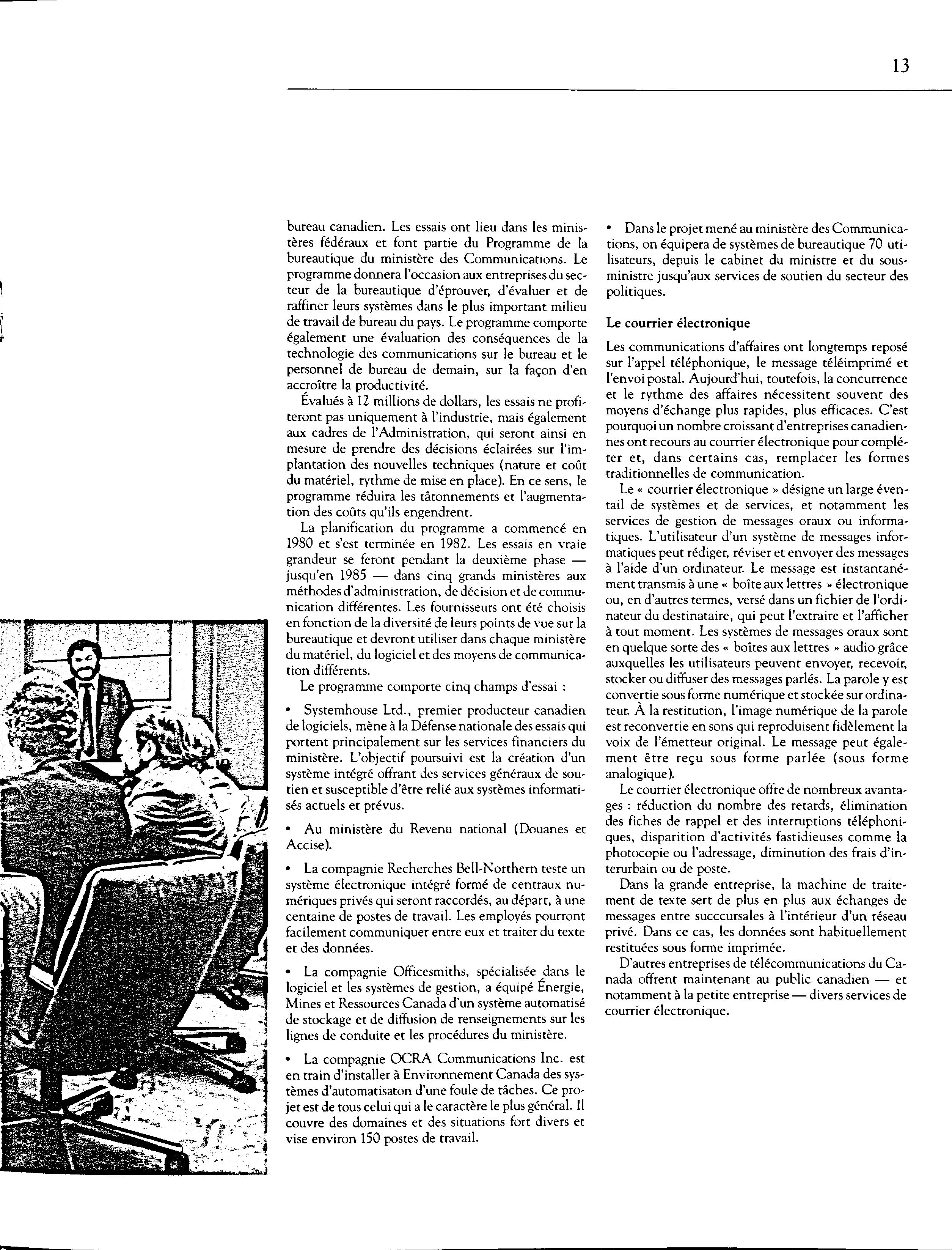 13

bureau canadien. Les essais ont lieu dans les ministères fédéraux et font partie du Programme de la bureautique du ministère des Communications. Le programme donnera l'occasion aux entreprises du secteur de la bureautique d'éprouver, d'évaluer et de raffiner leurs systèmes dans le plus important milieu de travail de bureau du pays. Le programme comporte également une évaluation des conséquences de la technologie des communications sur le bureau et le personnel de bureau de demain, sur la façon d'en accroître la productivité.

Évalués à 12 millions de dollars, les essais ne profiteront pas uniquement à l'industrie, mais également aux cadres de l'Administration, qui seront ainsi en mesure de prendre des décisions éclairées sur l'implantation des nouvelles techniques (nature et coût du matériel, rythme de mise en place). En ce sens, le programme réduira les tâtonnements et l'augmentation des coûts qu'ils engendrent.

La planification du programme a commencé en 1980 et s'est terminée en 1982. Les essais en vraie grandeur se feront pendant la deuxième phase — jusqu'en 1985 — dans cinq grands ministères aux méthodes d'administration, de décision et de communication différentes. Les fournisseurs ont été choisis en fonction de la diversité de leurs points de vue sur la bureautique et devront utiliser dans chaque ministère du matériel, du logiciel et des moyens de communication différents.

Le programme comporte cinq champs d'essai :

• Systemhouse Ltd., premier producteur canadien de logiciels, mène à la Défense nationale des essais qui portent principalement sur les services financiers du ministère. L'objectif poursuivi est la création d'un système intégré offrant des services généraux de soutien et susceptible d'être relié aux systèmes informatisés actuels et prévus.

• Au ministère du Revenu national (Douanes et Accise).

• La compagnie Recherches Bell-Northern teste un système électronique intégré formé de centraux numériques privés qui seront raccordés, au départ, à une centaine de postes de travail. Les employés pourront facilement communiquer entre eux et traiter du texte et des données.

• La compagnie Officesmiths, spécialisée dans le logiciel et les systèmes de gestion, a équipé Énergie, Mines et Ressources Canada d'un système automatisé de stockage et de diffusion de renseignements sur les lignes de conduite et les procédures du ministère.

• La compagnie OCRA Communications Inc. est en train d'installer à Environnement Canada des systèmes d'automatisaton d'une foule de tâches. Ce projet est de tous celui qui a le caractère le plus général. Il couvre des domaines et des situations fort divers et vise environ 150 postes de travail.

• Dans le projet mené au ministère des Communications, on équipera de systèmes de bureautique 70 utilisateurs, depuis le cabinet du ministre et du sous-ministre jusqu'aux services de soutien du secteur des politiques.

Le courrier électronique

Les communications d'affaires ont longtemps reposé sur l'appel téléphonique, le message téléimprimé et l'envoi postal. Aujourd'hui, toutefois, la concurrence et le rythme des affaires nécessitent souvent des moyens d'échange plus rapides, plus efficaces. C'est pourquoi un nombre croissant d'entreprises canadiennes ont recours au courrier électronique pour compléter et, dans certains cas, remplacer les formes traditionnelles de communication.

Le « courrier électronique » désigne un large éventail de systèmes et de services, et notamment les services de gestion de messages oraux ou informatiques. L'utilisateur d'un système de messages informatiques peut rédiger, réviser et envoyer des messages à l'aide d'un ordinateur. Le message est instantanément transmis à une « boîte aux lettres » électronique ou, en d'autres termes, versé dans un fichier de l'ordinateur du destinataire, qui peut l'extraire et l'afficher à tout moment. Les systèmes de messages oraux sont en quelque sorte des « boîtes aux lettres » audio grâce auxquelles les utilisateurs peuvent envoyer, recevoir, stocker ou diffuser des messages parlés. La parole y est convertie sous forme numérique et stockée sur ordinateur. À la restitution, l'image numérique de la parole est reconvertie en sons qui reproduisent fidèlement la voix de l'émetteur original. Le message peut également être reçu sous forme parlée (sous forme analogique).

Le courrier électronique offre de nombreux avantages : réduction du nombre des retards, élimination des fiches de rappel et des interruptions téléphoniques, disparition d'activités fastidieuses comme la photocopie ou l'adressage, diminution des frais d'interurbain ou de poste.

Dans la grande entreprise, la machine de traitement de texte sert de plus en plus aux échanges de messages entre succcursales à l'intérieur d'un réseau privé. Dans ce cas, les données sont habituellement restituées sous forme imprimée.

D'autres entreprises de télécommunications du Canada offrent maintenant au public canadien — et notamment à la petite entreprise — divers services de courrier électronique.